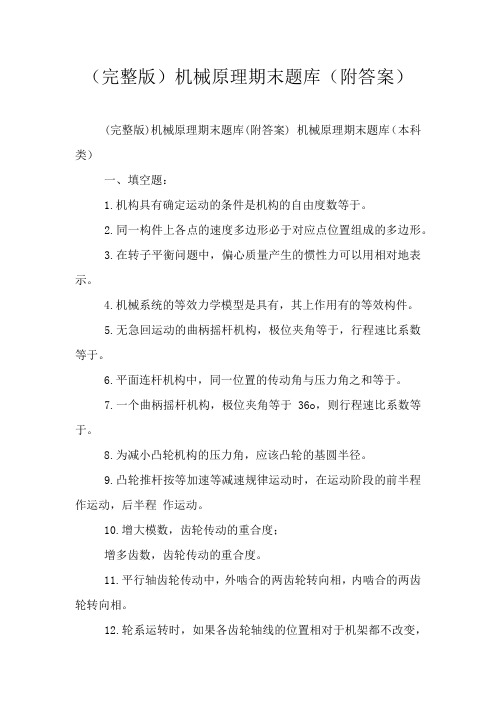 （完整版）机械原理期末题库（附答案）

(完整版)机械原理期末题库(附答案) 机械原理期末题库（本科类）

一、填空题：

1.机构具有确定运动的条件是机构的自由度数等于。

2.同一构件上各点的速度多边形必于对应点位置组成的多边形。

3.在转子平衡问题中，偏心质量产生的惯性力可以用相对地表示。

4.机械系统的等效力学模型是具有，其上作用有的等效构件。

5.无急回运动的曲柄摇杆机构，极位夹角等于，行程速比系数等于。

6.平面连杆机构中，同一位置的传动角与压力角之和等于。

7.一个曲柄摇杆机构，极位夹角等于 36o，则行程速比系数等于。

8.为减小凸轮机构的压力角，应该凸轮的基圆半径。

9.凸轮推杆按等加速等减速规律运动时，在运动阶段的前半程作运动，后半程 作运动。

10.增大模数，齿轮传动的重合度；

增多齿数，齿轮传动的重合度。

11.平行轴齿轮传动中，外啮合的两齿轮转向相，内啮合的两齿轮转向相。

12.轮系运转时，如果各齿轮轴线的位置相对于机架都不改变，